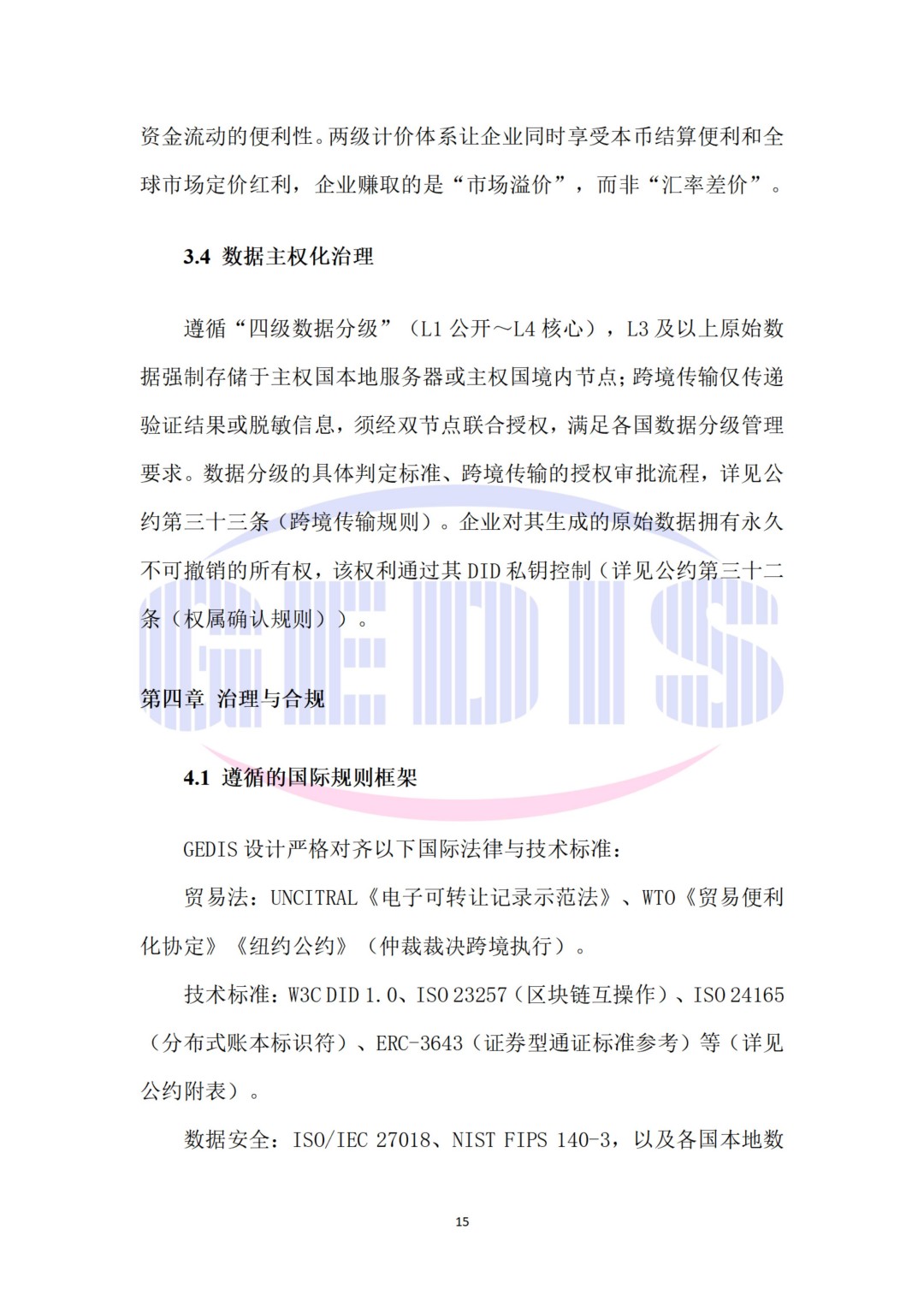 资金流动的便利性。两级计价体系让企业同时享受本币结算便利和全球市场定价红利，企业赚取的是“市场溢价”，而非“汇率差价”。

3.4 数据主权化治理

遵循“四级数据分级”（L1 公开～L4 核心），L3 及以上原始数据强制存储于主权国本地服务器或主权国境内节点；跨境传输仅传递验证结果或脱敏信息，须经双节点联合授权，满足各国数据分级管理要求。数据分级的具体判定标准、跨境传输的授权审批流程，详见公约第三十三条（跨境传输规则）。企业对其生成的原始数据拥有永久不可撤销的所有权，该权利通过其 DID 私钥控制（详见公约第三十二条（权属确认规则））。

GEDIS

第四章 治理与合规

4.1 遵循的国际规则框架

GEDIS 设计严格对齐以下国际法律与技术标准：

贸易法：UNCITRAL《电子可转让记录示范法》、WTO《贸易便利化协定》《纽约公约》（仲裁裁决跨境执行）。

技术标准：W3C DID 1.0、ISO 23257（区块链互操作）、ISO 24165（分布式账本标识符）、ERC-3643（证券型通证标准参考）等（详见公约附表）。

数据安全：ISO/IEC 27018、NIST FIPS 140-3，以及各国本地数

15